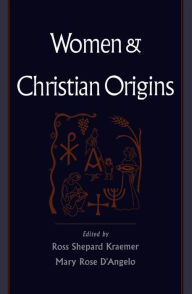 Women & Christian Origins

Edited by
Ross Shepard Kraemer
Mary Rose D'Angelo